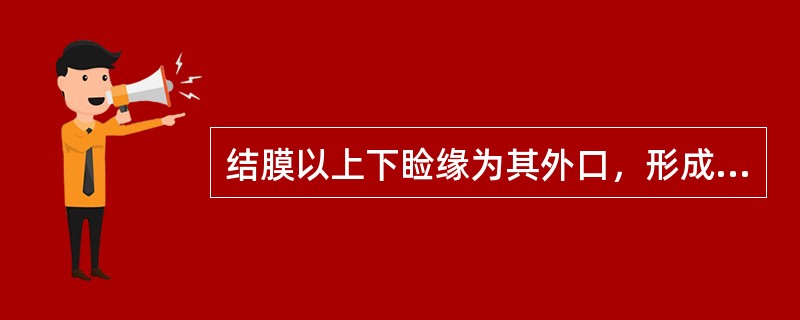 结膜以上下睑缘为其外口，形成...